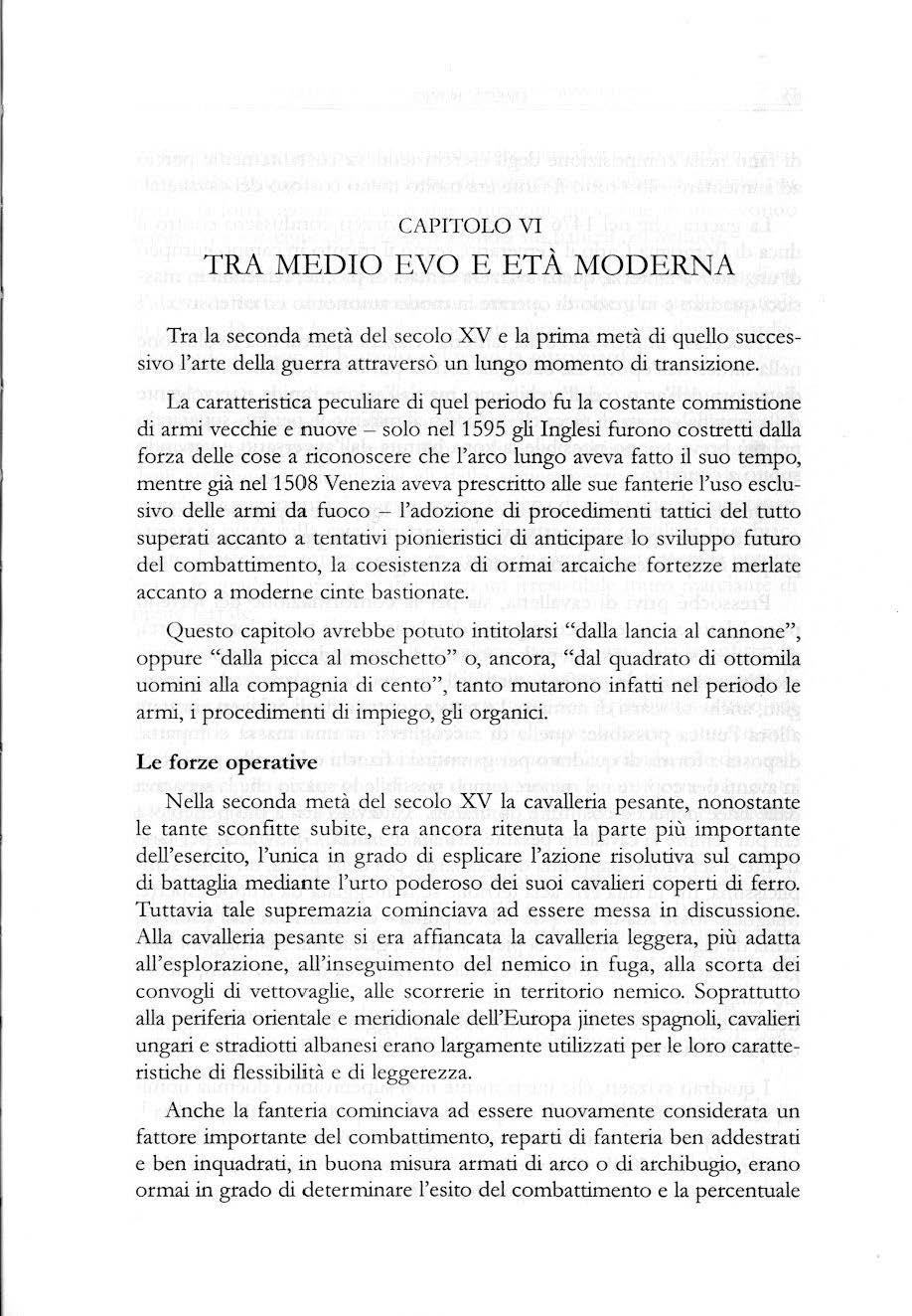 CAPITOLO VI
TRA MEDIO EVO E ETÀ MODERNA

Tra la seconda metà del secolo XV e la prima metà di quello successivo l'arte della guerra attraversò un lungo momento di transizione.

La caratteristica peculiare di quel periodo fu la costante commistione di armi vecchie e nuove – solo nel 1595 gli Inglesi furono costretti dalla forza delle cose a riconoscere che l'arco lungo aveva fatto il suo tempo, mentre già nel 1508 Venezia aveva prescritto alle sue fanterie l'uso esclusivo delle armi da fuoco – l'adozione di procedimenti tattici del tutto superati accanto a tentativi pionieristici di anticipare lo sviluppo futuro del combattimento, la coesistenza di ormai arcaiche fortezze merlate accanto a moderne cinte bastionate.

Questo capitolo avrebbe potuto intitolarsi "dalla lancia al cannone", oppure "dalla picca al moschetto" o, ancora, "dal quadrato di ottomila uomini alla compagnia di cento", tanto mutarono infatti nel periodo le armi, i procedimenti di impiego, gli organici.

Le forze operative

Nella seconda metà del secolo XV la cavalleria pesante, nonostante le tante sconfitte subite, era ancora ritenuta la parte più importante dell'esercito, l'unica in grado di esplicare l'azione risolutiva sul campo di battaglia mediante l'urto poderoso dei suoi cavalieri coperti di ferro. Tuttavia tale supremazia cominciava ad essere messa in discussione. Alla cavalleria pesante si era affiancata la cavalleria leggera, più adatta all'esplorazione, all'inseguimento del nemico in fuga, alla scorta dei convogli di vettovaglie, alle scorrerie in territorio nemico. Soprattutto alla periferia orientale e meridionale dell'Europa jinetes spagnoli, cavalieri ungari e stradiotti albanesi erano largamente utilizzati per le loro caratteristiche di flessibilità e di leggerezza.

Anche la fanteria cominciava ad essere nuovamente considerata un fattore importante del combattimento, reparti di fanteria ben addestrati e ben inquadrati, in buona misura armati di arco o di archibugio, erano ormai in grado di determinare l'esito del combattimento e la percentuale